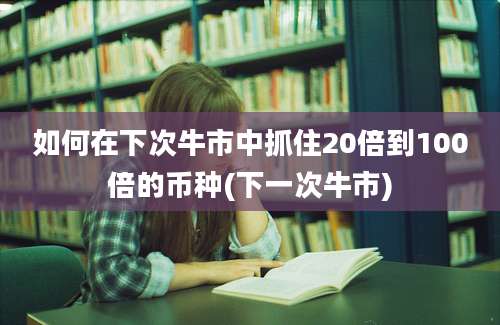 如何在下次牛市中抓住20倍到100倍的币种(下一次牛市)